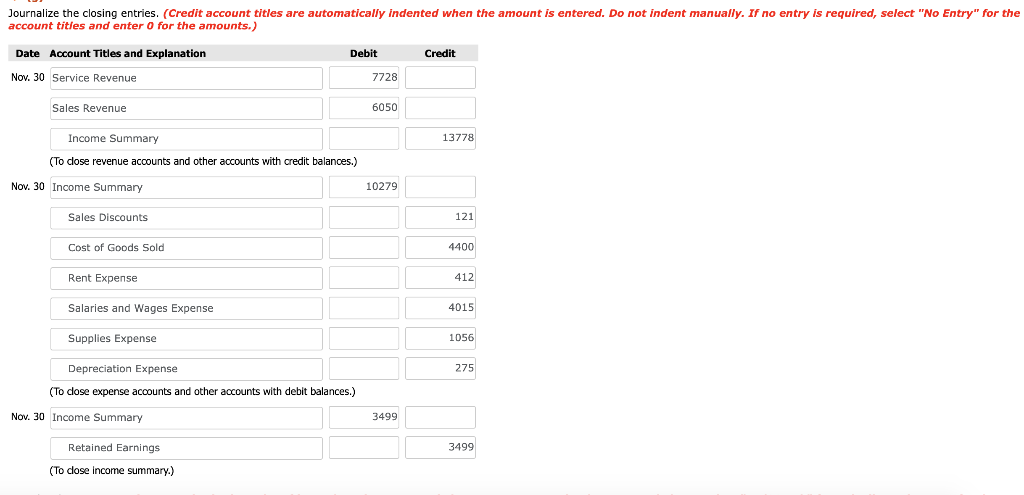 Journalize the closing entries. (Credit account titles are automatically indented when the amount is entered. Do not indent manually. If no entry is required, select "No Entry" for the account titles and enter 0 for the amounts.)

| Date | Account Titles and Explanation | Debit | Credit |
|---|---|---|---|
| Nov. 30 | Service Revenue | 7728 | |
| | Sales Revenue | 6050 | |
| | Income Summary | | 13778 |
| | (To close revenue accounts and other accounts with credit balances.) | | |
| Nov. 30 | Income Summary | 10279 | |
| | Sales Discounts | | 121 |
| | Cost of Goods Sold | | 4400 |
| | Rent Expense | | 412 |
| | Salaries and Wages Expense | | 4015 |
| | Supplies Expense | | 1056 |
| | Depreciation Expense | | 275 |
| | (To close expense accounts and other accounts with debit balances.) | | |
| Nov. 30 | Income Summary | 3499 | |
| | Retained Earnings | | 3499 |
| | (To close income summary.) | | |